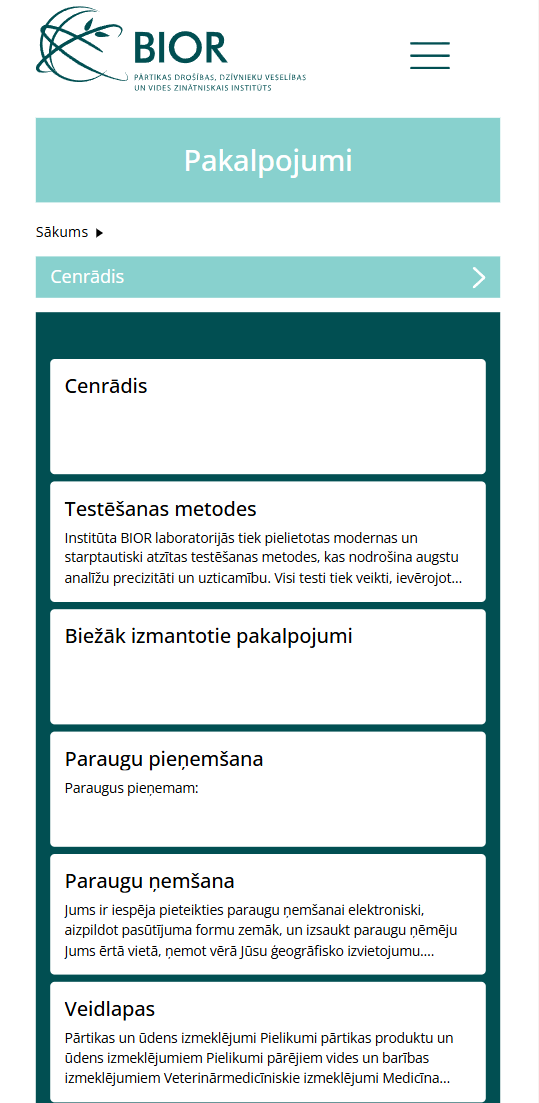 BIOR
PĀRTIKAS DROŠĪBAS, DZĪVNIEKU VESELĪBAS UN VIDES ZINĀTNISKAIS INSTITŪTS

Pakalpojumi

Sākums

Cenrādis

Cenrādis

Testēšanas metodes
Institūta BIOR laboratorijās tiek pielietotas modernas un starptautiski atzītas testēšanas metodes, kas nodrošina augstu analīžu precizitāti un uzticamību. Visi testi tiek veikti, ievērojot...

Biežāk izmantotie pakalpojumi

Paraugu pieņemšana
Paraugus pieņemam:

Paraugu ņemšana
Jums ir iespēja pieteikties paraugu ņemšanai elektroniski, aizpildot pasūtījuma formu zemāk, un izsaukt paraugu ņēmēju Jums ērtā vietā, ņemot vērā Jūsu ģeogrāfisko izvietojumu....

Veidlapas
Pārtikas un ūdens izmeklējumi Pielikumi pārtikas produktu un ūdens izmeklējumiem Pielikumi pārējiem vides un barības izmeklējumiem Veterinārmedicīniskie izmeklējumi Medicīna...